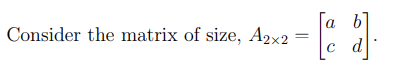 Consider the matrix of size, $A_{2\times 2} = \begin{bmatrix} a & b \\ c & d \end{bmatrix}$.